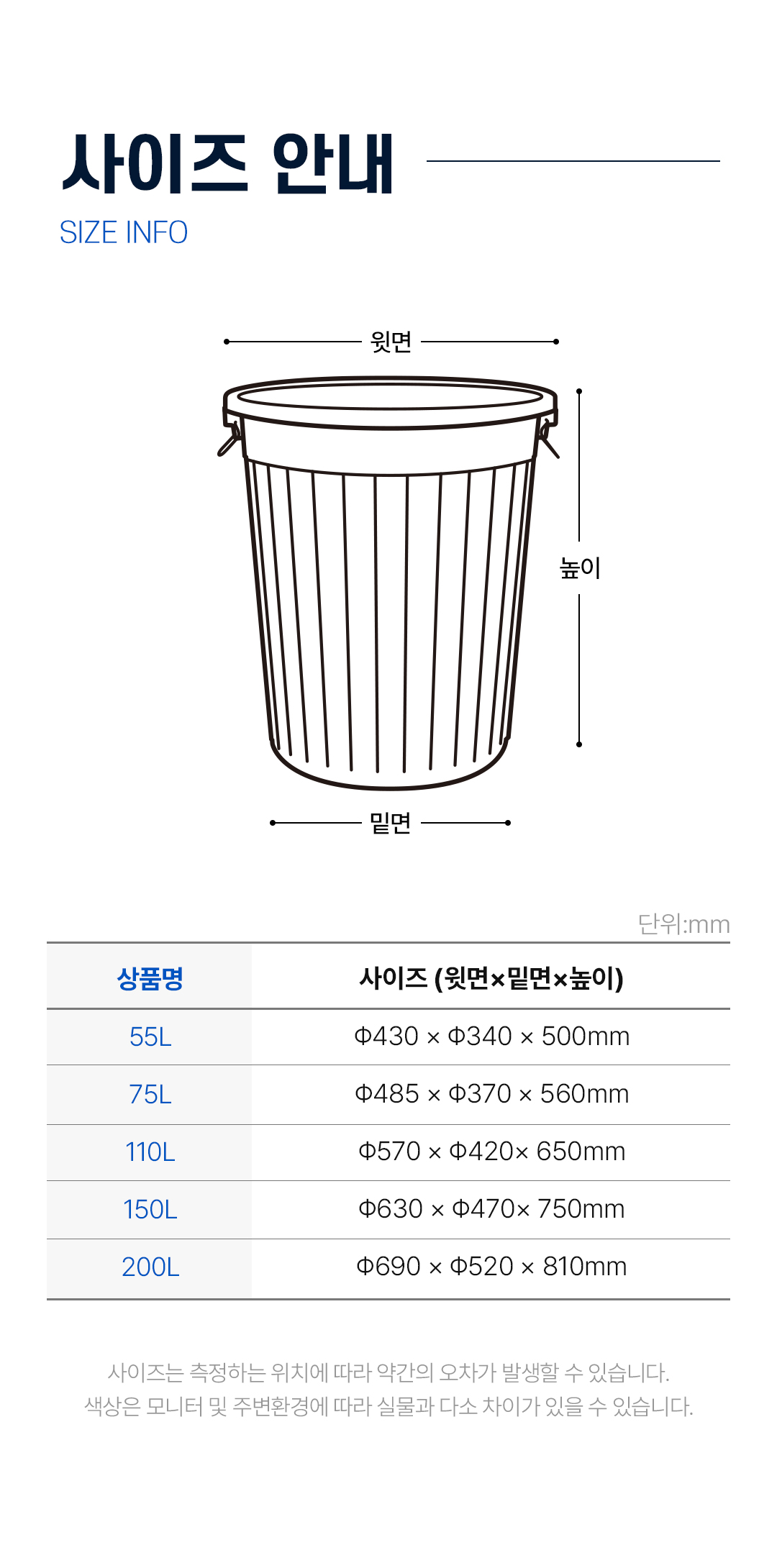 사이즈 안내
SIZE INFO

윗면

높이

밑면

단위:mm

| 상품명 | 사이즈 (윗면×밑면×높이) |
|---|---|
| 55L | Φ430 × Φ340 × 500mm |
| 75L | Φ485 × Φ370 × 560mm |
| 110L | Φ570 × Φ420× 650mm |
| 150L | Φ630 × Φ470× 750mm |
| 200L | Φ690 × Φ520 × 810mm |

사이즈는 측정하는 위치에 따라 약간의 오차가 발생할 수 있습니다.
색상은 모니터 및 주변환경에 따라 실물과 다소 차이가 있을 수 있습니다.